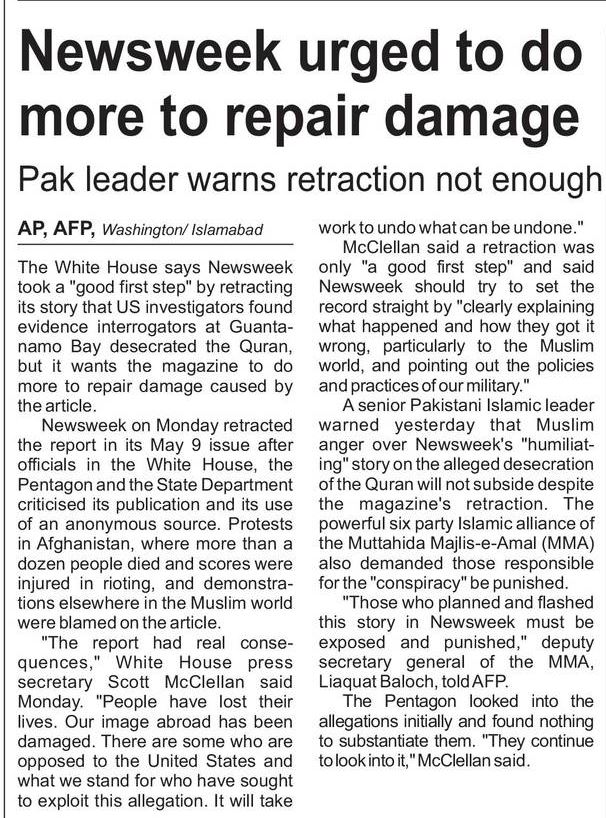 Newsweek urged to do more to repair damage

Pak leader warns retraction not enough

AP, AFP, Washington/ Islamabad

The White House says Newsweek took a "good first step" by retracting its story that US investigators found evidence interrogators at Guantanamo Bay desecrated the Quran, but it wants the magazine to do more to repair damage caused by the article.

Newsweek on Monday retracted the report in its May 9 issue after officials in the White House, the Pentagon and the State Department criticised its publication and its use of an anonymous source. Protests in Afghanistan, where more than a dozen people died and scores were injured in rioting, and demonstrations elsewhere in the Muslim world were blamed on the article.

"The report had real consequences," White House press secretary Scott McClellan said Monday. "People have lost their lives. Our image abroad has been damaged. There are some who are opposed to the United States and what we stand for who have sought to exploit this allegation. It will take work to undo what can be undone."

McClellan said a retraction was only "a good first step" and said Newsweek should try to set the record straight by "clearly explaining what happened and how they got it wrong, particularly to the Muslim world, and pointing out the policies and practices of our military."

A senior Pakistani Islamic leader warned yesterday that Muslim anger over Newsweek's "humiliating" story on the alleged desecration of the Quran will not subside despite the magazine's retraction. The powerful six party Islamic alliance of the Muttahida Majlis-e-Amal (MMA) also demanded those responsible for the "conspiracy" be punished.

"Those who planned and flashed this story in Newsweek must be exposed and punished," deputy secretary general of the MMA, Liaquat Baloch, told AFP.

The Pentagon looked into the allegations initially and found nothing to substantiate them. "They continue to look into it," McClellan said.